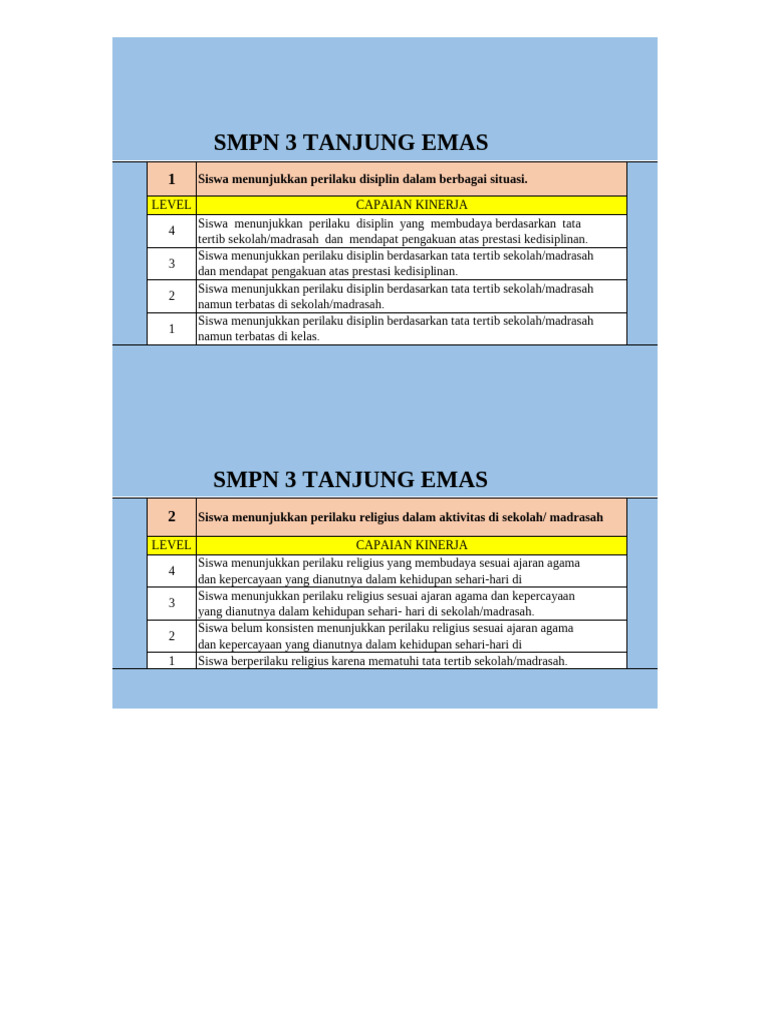 SMPN 3 TANJUNG EMAS

| 1 | Siswa menunjukkan perilaku disiplin dalam berbagai situasi. |
|---|---|
| LEVEL | CAPAIAN KINERJA |
| 4 | Siswa menunjukkan perilaku disiplin yang membudaya berdasarkan tata tertib sekolah/madrasah dan mendapat pengakuan atas prestasi kedisiplinan. |
| 3 | Siswa menunjukkan perilaku disiplin berdasarkan tata tertib sekolah/madrasah dan mendapat pengakuan atas prestasi kedisiplinan. |
| 2 | Siswa menunjukkan perilaku disiplin berdasarkan tata tertib sekolah/madrasah namun terbatas di sekolah/madrasah. |
| 1 | Siswa menunjukkan perilaku disiplin berdasarkan tata tertib sekolah/madrasah namun terbatas di kelas. |

SMPN 3 TANJUNG EMAS

| 2 | Siswa menunjukkan perilaku religius dalam aktivitas di sekolah/ madrasah |
|---|---|
| LEVEL | CAPAIAN KINERJA |
| 4 | Siswa menunjukkan perilaku religius yang membudaya sesuai ajaran agama dan kepercayaan yang dianutnya dalam kehidupan sehari-hari di |
| 3 | Siswa menunjukkan perilaku religius sesuai ajaran agama dan kepercayaan yang dianutnya dalam kehidupan sehari- hari di sekolah/madrasah. |
| 2 | Siswa belum konsisten menunjukkan perilaku religius sesuai ajaran agama dan kepercayaan yang dianutnya dalam kehidupan sehari-hari di |
| 1 | Siswa berperilaku religius karena mematuhi tata tertib sekolah/madrasah. |